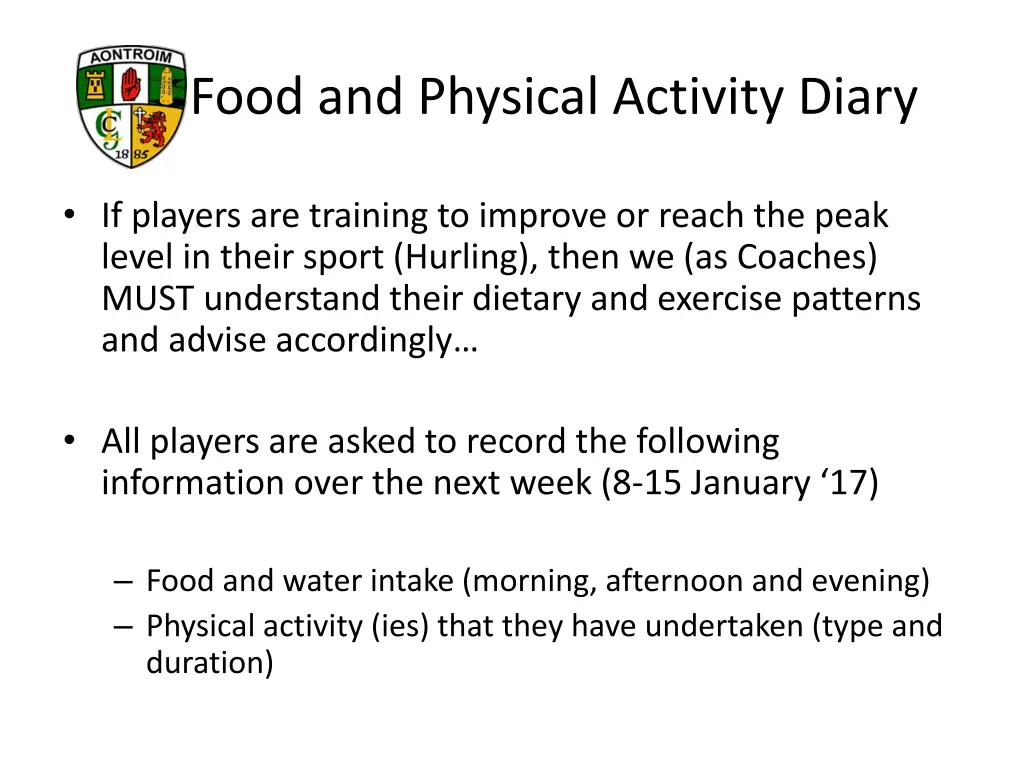 AONTROIM

18 85

Food and Physical Activity Diary

• If players are training to improve or reach the peak level in their sport (Hurling), then we (as Coaches) MUST understand their dietary and exercise patterns and advise accordingly…

• All players are asked to record the following information over the next week (8-15 January ‘17)

– Food and water intake (morning, afternoon and evening)
– Physical activity (ies) that they have undertaken (type and duration)